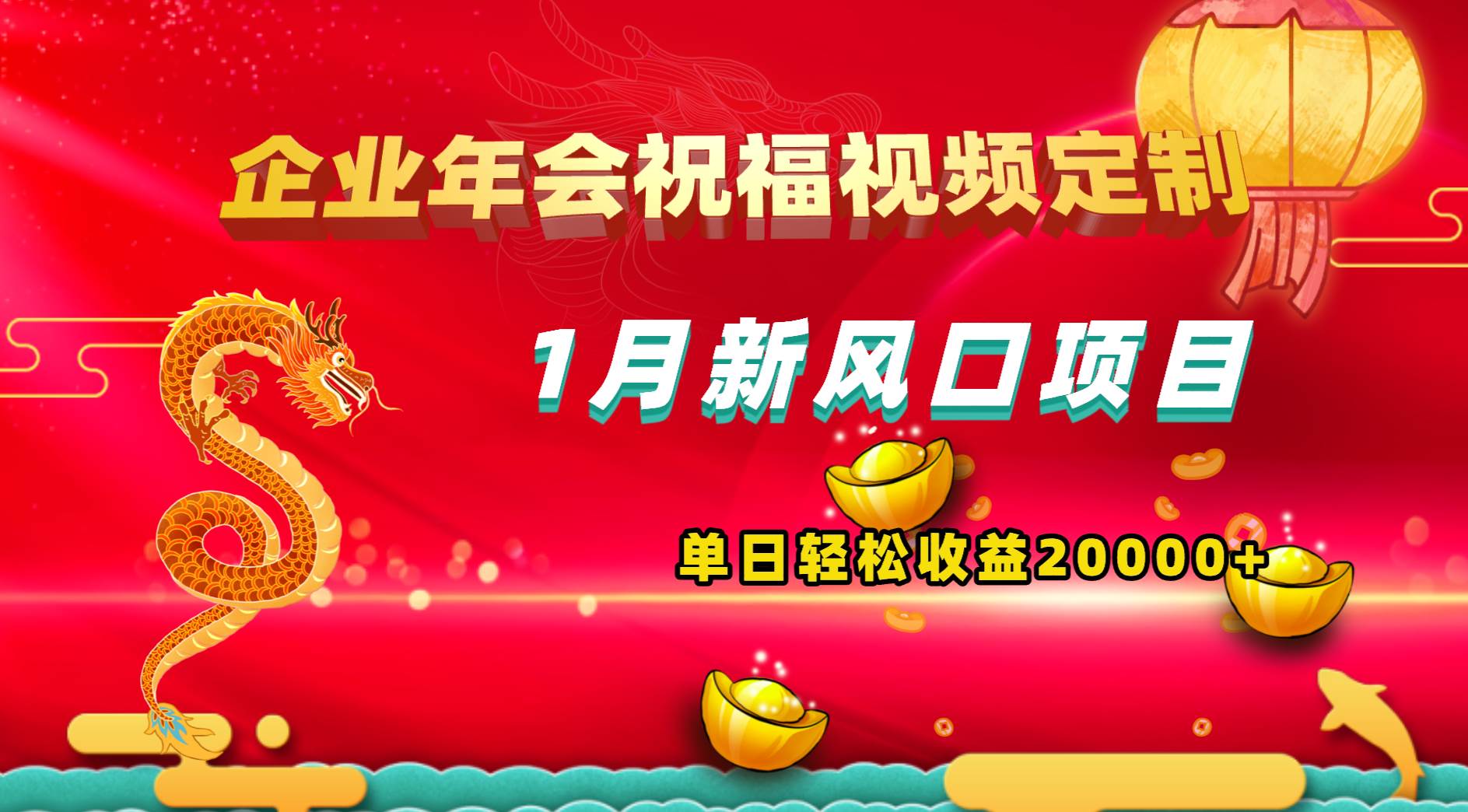 企业年会祝福视频定制

1月新风口项目

单日轻松收益20000+